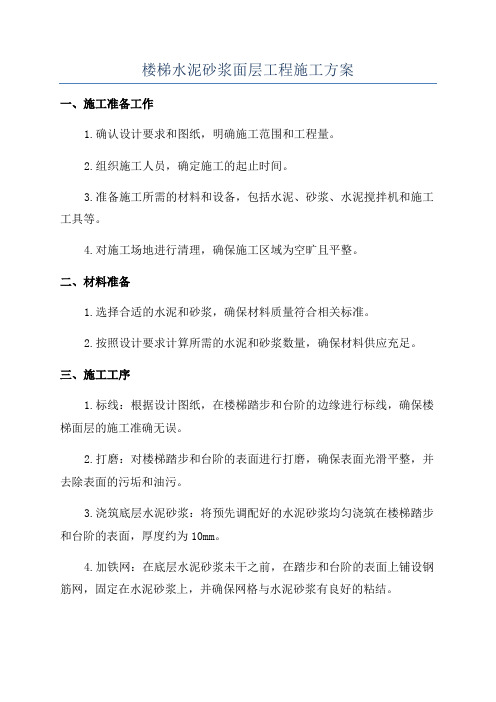 楼梯水泥砂浆面层工程施工方案

一、施工准备工作

1.确认设计要求和图纸，明确施工范围和工程量。

2.组织施工人员，确定施工的起止时间。

3.准备施工所需的材料和设备，包括水泥、砂浆、水泥搅拌机和施工工具等。

4.对施工场地进行清理，确保施工区域为空旷且平整。

二、材料准备

1.选择合适的水泥和砂浆，确保材料质量符合相关标准。

2.按照设计要求计算所需的水泥和砂浆数量，确保材料供应充足。

三、施工工序

1.标线：根据设计图纸，在楼梯踏步和台阶的边缘进行标线，确保楼梯面层的施工准确无误。

2.打磨：对楼梯踏步和台阶的表面进行打磨，确保表面光滑平整，并去除表面的污垢和油污。

3.浇筑底层水泥砂浆：将预先调配好的水泥砂浆均匀浇筑在楼梯踏步和台阶的表面，厚度约为10mm。

4.加铁网：在底层水泥砂浆未干之前，在踏步和台阶的表面上铺设钢筋网，固定在水泥砂浆上，并确保网格与水泥砂浆有良好的粘结。